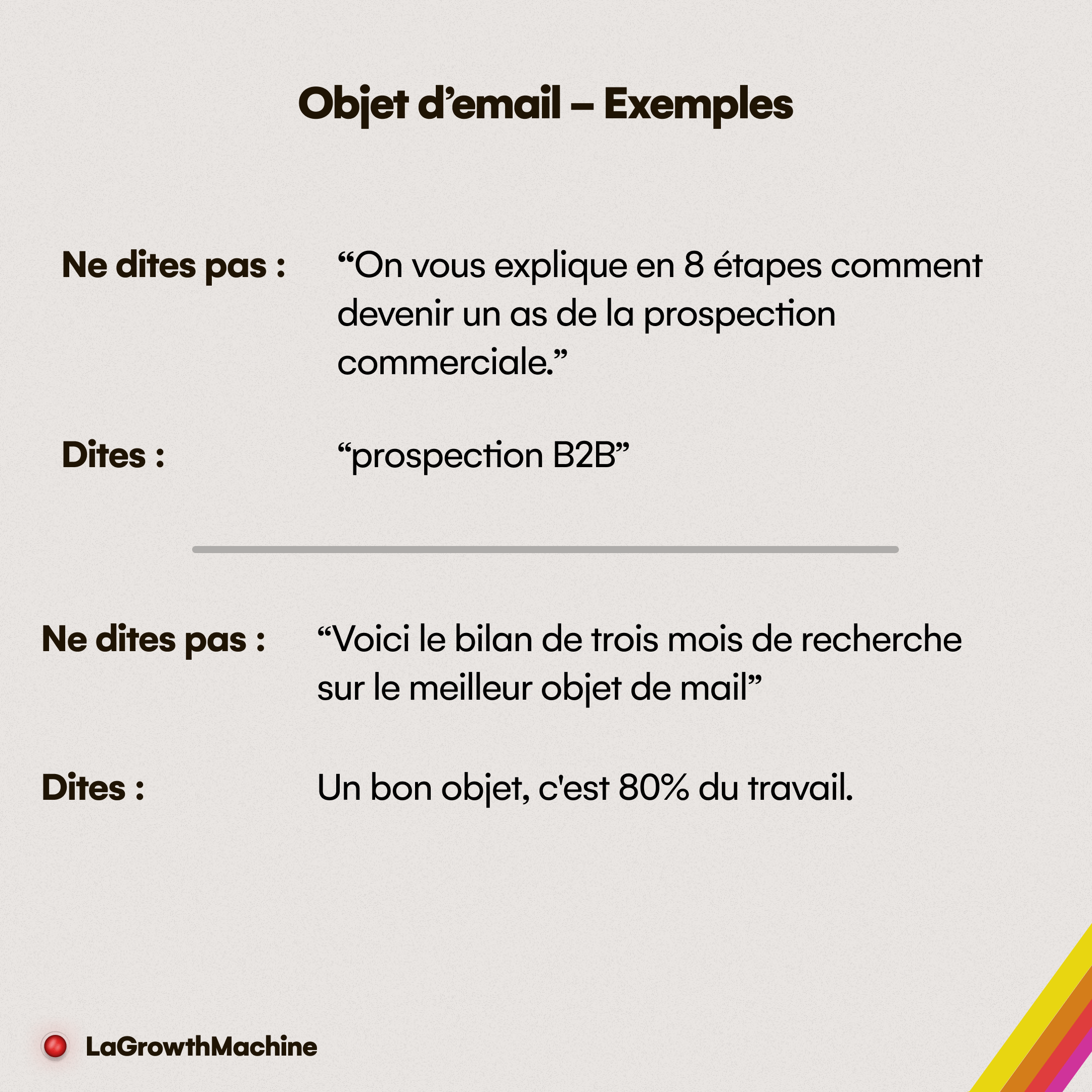 Objet d’email – Exemples

Ne dites pas : “On vous explique en 8 étapes comment devenir un as de la prospection commerciale.”

Dites : “prospection B2B”

Ne dites pas : “Voici le bilan de trois mois de recherche sur le meilleur objet de mail”

Dites : Un bon objet, c'est 80% du travail.

LaGrowthMachine